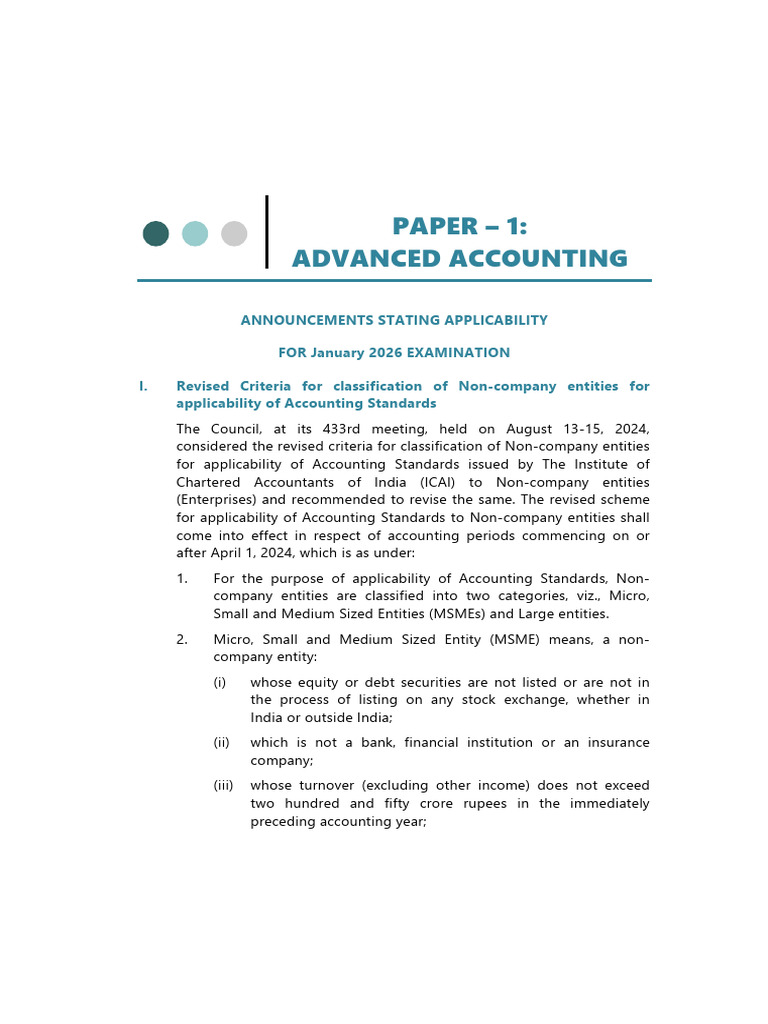 PAPER – 1:
ADVANCED ACCOUNTING

ANNOUNCEMENTS STATING APPLICABILITY

FOR January 2026 EXAMINATION

I. Revised Criteria for classification of Non-company entities for applicability of Accounting Standards

The Council, at its 433rd meeting, held on August 13-15, 2024, considered the revised criteria for classification of Non-company entities for applicability of Accounting Standards issued by The Institute of Chartered Accountants of India (ICAI) to Non-company entities (Enterprises) and recommended to revise the same. The revised scheme for applicability of Accounting Standards to Non-company entities shall come into effect in respect of accounting periods commencing on or after April 1, 2024, which is as under:

1. For the purpose of applicability of Accounting Standards, Non-company entities are classified into two categories, viz., Micro, Small and Medium Sized Entities (MSMEs) and Large entities.

2. Micro, Small and Medium Sized Entity (MSME) means, a non-company entity:

(i) whose equity or debt securities are not listed or are not in the process of listing on any stock exchange, whether in India or outside India;

(ii) which is not a bank, financial institution or an insurance company;

(iii) whose turnover (excluding other income) does not exceed two hundred and fifty crore rupees in the immediately preceding accounting year;